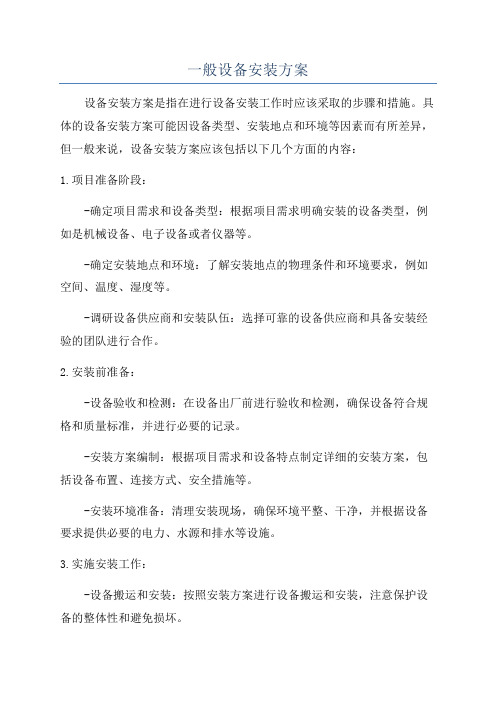 一般设备安装方案

设备安装方案是指在进行设备安装工作时应该采取的步骤和措施。具体的设备安装方案可能因设备类型、安装地点和环境等因素而有所差异，但一般来说，设备安装方案应该包括以下几个方面的内容：

1.项目准备阶段：

-确定项目需求和设备类型：根据项目需求明确安装的设备类型，例如是机械设备、电子设备或者仪器等。

-确定安装地点和环境：了解安装地点的物理条件和环境要求，例如空间、温度、湿度等。

-调研设备供应商和安装队伍：选择可靠的设备供应商和具备安装经验的团队进行合作。

2.安装前准备：

-设备验收和检测：在设备出厂前进行验收和检测，确保设备符合规格和质量标准，并进行必要的记录。

-安装方案编制：根据项目需求和设备特点制定详细的安装方案，包括设备布置、连接方式、安全措施等。

-安装环境准备：清理安装现场，确保环境平整、干净，并根据设备要求提供必要的电力、水源和排水等设施。

3.实施安装工作：

-设备搬运和安装：按照安装方案进行设备搬运和安装，注意保护设备的整体性和避免损坏。